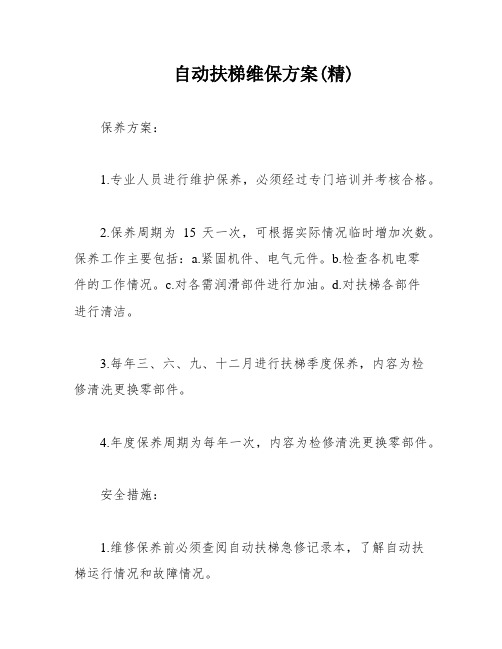 自动扶梯维保方案(精)

保养方案：

1.专业人员进行维护保养，必须经过专门培训并考核合格。

2.保养周期为 15 天一次，可根据实际情况临时增加次数。保养工作主要包括：a.紧固机件、电气元件。b.检查各机电零件的工作情况。c.对各需润滑部件进行加油。d.对扶梯各部件进行清洁。

3.每年三、六、九、十二月进行扶梯季度保养，内容为检修清洗更换零部件。

4.年度保养周期为每年一次，内容为检修清洗更换零部件。

安全措施：

1.维修保养前必须查阅自动扶梯急修记录本，了解自动扶梯运行情况和故障情况。